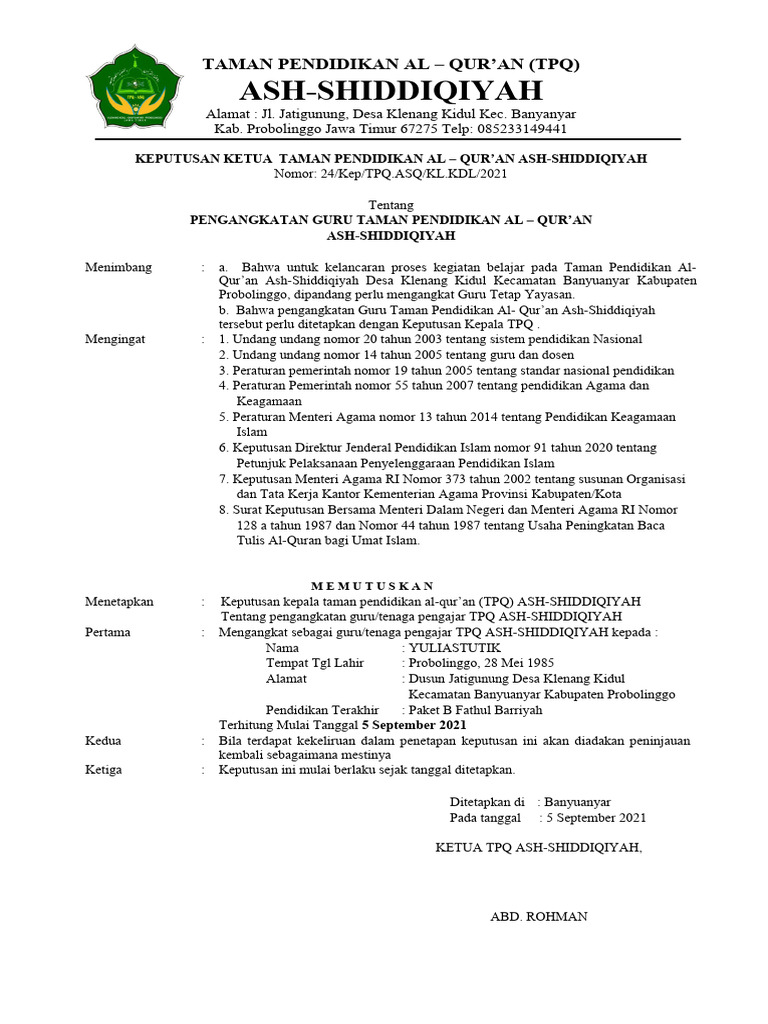 TAMAN PENDIDIKAN AL – QUR'AN (TPQ)
ASH-SHIDDIQIYAH
Alamat : Jl. Jatigunung, Desa Klenang Kidul Kec. Banyanyar
Kab. Probolinggo Jawa Timur 67275 Telp: 085233149441

KEPUTUSAN KETUA TAMAN PENDIDIKAN AL – QUR'AN ASH-SHIDDIQIYAH
Nomor: 24/Kep/TPQ.ASQ/KL.KDL/2021

Tentang
PENGANGKATAN GURU TAMAN PENDIDIKAN AL – QUR'AN
ASH-SHIDDIQIYAH

Menimbang : a. Bahwa untuk kelancaran proses kegiatan belajar pada Taman Pendidikan Al-Qur'an Ash-Shiddiqiyah Desa Klenang Kidul Kecamatan Banyuanyar Kabupaten Probolinggo, dipandang perlu mengangkat Guru Tetap Yayasan.
b. Bahwa pengangkatan Guru Taman Pendidikan Al- Qur'an Ash-Shiddiqiyah tersebut perlu ditetapkan dengan Keputusan Kepala TPQ .

Mengingat : 1. Undang undang nomor 20 tahun 2003 tentang sistem pendidikan Nasional
2. Undang undang nomor 14 tahun 2005 tentang guru dan dosen
3. Peraturan pemerintah nomor 19 tahun 2005 tentang standar nasional pendidikan
4. Peraturan Pemerintah nomor 55 tahun 2007 tentang pendidikan Agama dan Keagamaan
5. Peraturan Menteri Agama nomor 13 tahun 2014 tentang Pendidikan Keagamaan Islam
6. Keputusan Direktur Jenderal Pendidikan Islam nomor 91 tahun 2020 tentang Petunjuk Pelaksanaan Penyelenggaraan Pendidikan Islam
7. Keputusan Menteri Agama RI Nomor 373 tahun 2002 tentang susunan Organisasi dan Tata Kerja Kantor Kementerian Agama Provinsi Kabupaten/Kota
8. Surat Keputusan Bersama Menteri Dalam Negeri dan Menteri Agama RI Nomor 128 a tahun 1987 dan Nomor 44 tahun 1987 tentang Usaha Peningkatan Baca Tulis Al-Quran bagi Umat Islam.

M E M U T U S K A N

Menetapkan : Keputusan kepala taman pendidikan al-qur'an (TPQ) ASH-SHIDDIQIYAH Tentang pengangkatan guru/tenaga pengajar TPQ ASH-SHIDDIQIYAH

Pertama : Mengangkat sebagai guru/tenaga pengajar TPQ ASH-SHIDDIQIYAH kepada :
Nama : YULIASTUTIK
Tempat Tgl Lahir : Probolinggo, 28 Mei 1985
Alamat : Dusun Jatigunung Desa Klenang Kidul Kecamatan Banyuanyar Kabupaten Probolinggo
Pendidikan Terakhir : Paket B Fathul Barriyah
Terhitung Mulai Tanggal 5 September 2021

Kedua : Bila terdapat kekeliruan dalam penetapan keputusan ini akan diadakan peninjauan kembali sebagaimana mestinya

Ketiga : Keputusan ini mulai berlaku sejak tanggal ditetapkan.

Ditetapkan di : Banyuanyar
Pada tanggal : 5 September 2021

KETUA TPQ ASH-SHIDDIQIYAH,

ABD. ROHMAN